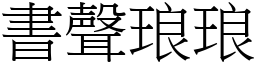 書聲琅琅